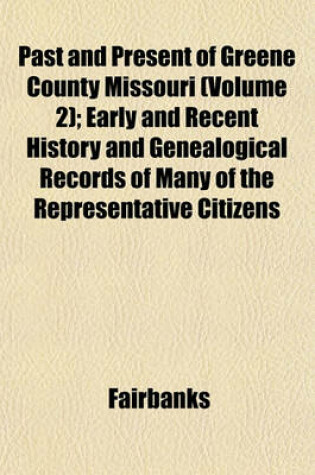 Past and Present of Greene County Missouri (Volume 2); Early and Recent History and Genealogical Records of Many of the Representative Citizens

Fairbanks